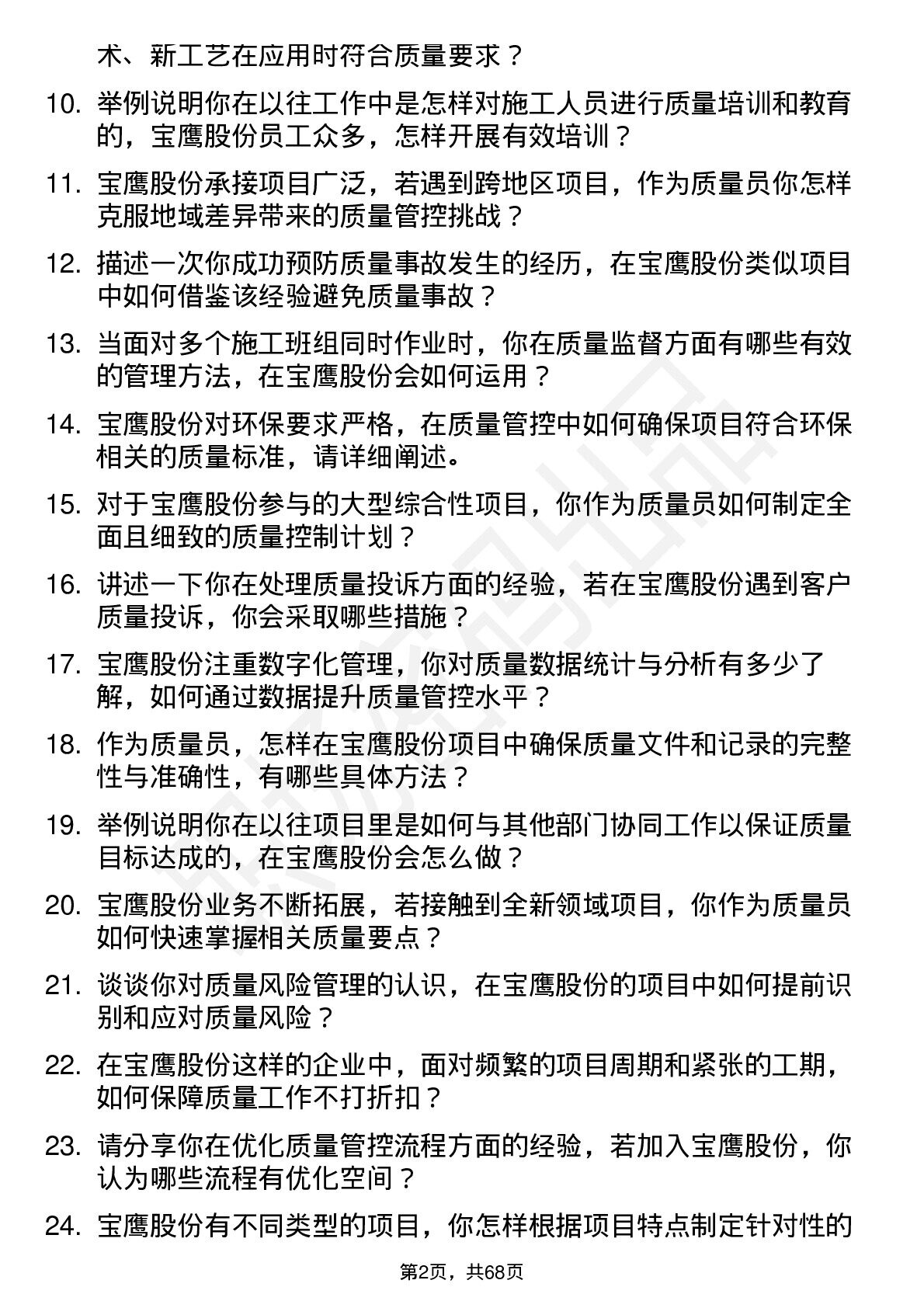 术、新工艺在应用时符合质量要求？

10. 举例说明你在以往工作中是怎样对施工人员进行质量培训和教育的，宝鹰股份员工众多，怎样开展有效培训？

11. 宝鹰股份承接项目广泛，若遇到跨地区项目，作为质量员你怎样克服地域差异带来的质量管控挑战？

12. 描述一次你成功预防质量事故发生的经历，在宝鹰股份类似项目中如何借鉴该经验避免质量事故？

13. 当面对多个施工班组同时作业时，你在质量监督方面有哪些有效的管理方法，在宝鹰股份会如何运用？

14. 宝鹰股份对环保要求严格，在质量管控中如何确保项目符合环保相关的质量标准，请详细阐述。

15. 对于宝鹰股份参与的大型综合性项目，你作为质量员如何制定全面且细致的质量控制计划？

16. 讲述一下你在处理质量投诉方面的经验，若在宝鹰股份遇到客户质量投诉，你会采取哪些措施？

17. 宝鹰股份注重数字化管理，你对质量数据统计与分析有多少了解，如何通过数据提升质量管控水平？

18. 作为质量员，怎样在宝鹰股份项目中确保质量文件和记录的完整性与准确性，有哪些具体方法？

19. 举例说明你在以往项目里是如何与其他部门协同工作以保证质量目标达成的，在宝鹰股份会怎么做？

20. 宝鹰股份业务不断拓展，若接触到全新领域项目，你作为质量员如何快速掌握相关质量要点？

21. 谈谈你对质量风险管理的认识，在宝鹰股份的项目中如何提前识别和应对质量风险？

22. 在宝鹰股份这样的企业中，面对频繁的项目周期和紧张的工期，如何保障质量工作不打折扣？

23. 请分享你在优化质量管控流程方面的经验，若加入宝鹰股份，你认为哪些流程有优化空间？

24. 宝鹰股份有不同类型的项目，你怎样根据项目特点制定针对性的

第2页，共68页